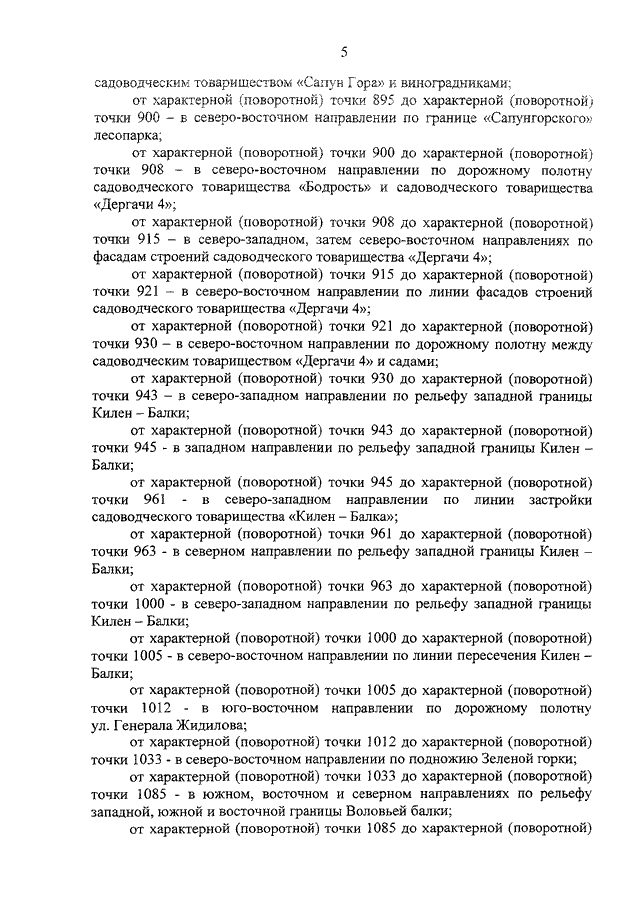 5

садоводческим товариществом «Сапун Гора» и виноградниками;

от характерной (поворотной) точки 895 до характерной (поворотной) точки 900 – в северо-восточном направлении по границе «Сапунгорского» лесопарка;

от характерной (поворотной) точки 900 до характерной (поворотной) точки 908 – в северо-восточном направлении по дорожному полотну садоводческого товарищества «Бодрость» и садоводческого товарищества «Дергачи 4»;

от характерной (поворотной) точки 908 до характерной (поворотной) точки 915 – в северо-западном, затем северо-восточном направлениях по фасадам строений садоводческого товарищества «Дергачи 4»;

от характерной (поворотной) точки 915 до характерной (поворотной) точки 921 – в северо-восточном направлении по линии фасадов строений садоводческого товарищества «Дергачи 4»;

от характерной (поворотной) точки 921 до характерной (поворотной) точки 930 – в северо-восточном направлении по дорожному полотну между садоводческим товариществом «Дергачи 4» и садами;

от характерной (поворотной) точки 930 до характерной (поворотной) точки 943 – в северо-западном направлении по рельефу западной границы Килен – Балки;

от характерной (поворотной) точки 943 до характерной (поворотной) точки 945 - в западном направлении по рельефу западной границы Килен – Балки;

от характерной (поворотной) точки 945 до характерной (поворотной) точки 961 - в северо-западном направлении по линии застройки садоводческого товарищества «Килен – Балка»;

от характерной (поворотной) точки 961 до характерной (поворотной) точки 963 - в северном направлении по рельефу западной границы Килен – Балки;

от характерной (поворотной) точки 963 до характерной (поворотной) точки 1000 - в северо-западном направлении по рельефу западной границы Килен – Балки;

от характерной (поворотной) точки 1000 до характерной (поворотной) точки 1005 - в северо-восточном направлении по линии пересечения Килен – Балки;

от характерной (поворотной) точки 1005 до характерной (поворотной) точки 1012 - в юго-восточном направлении по дорожному полотну ул. Генерала Жидилова;

от характерной (поворотной) точки 1012 до характерной (поворотной) точки 1033 - в северо-восточном направлении по подножию Зеленой горки;

от характерной (поворотной) точки 1033 до характерной (поворотной) точки 1085 - в южном, восточном и северном направлениях по рельефу западной, южной и восточной границы Воловьей балки;

от характерной (поворотной) точки 1085 до характерной (поворотной)